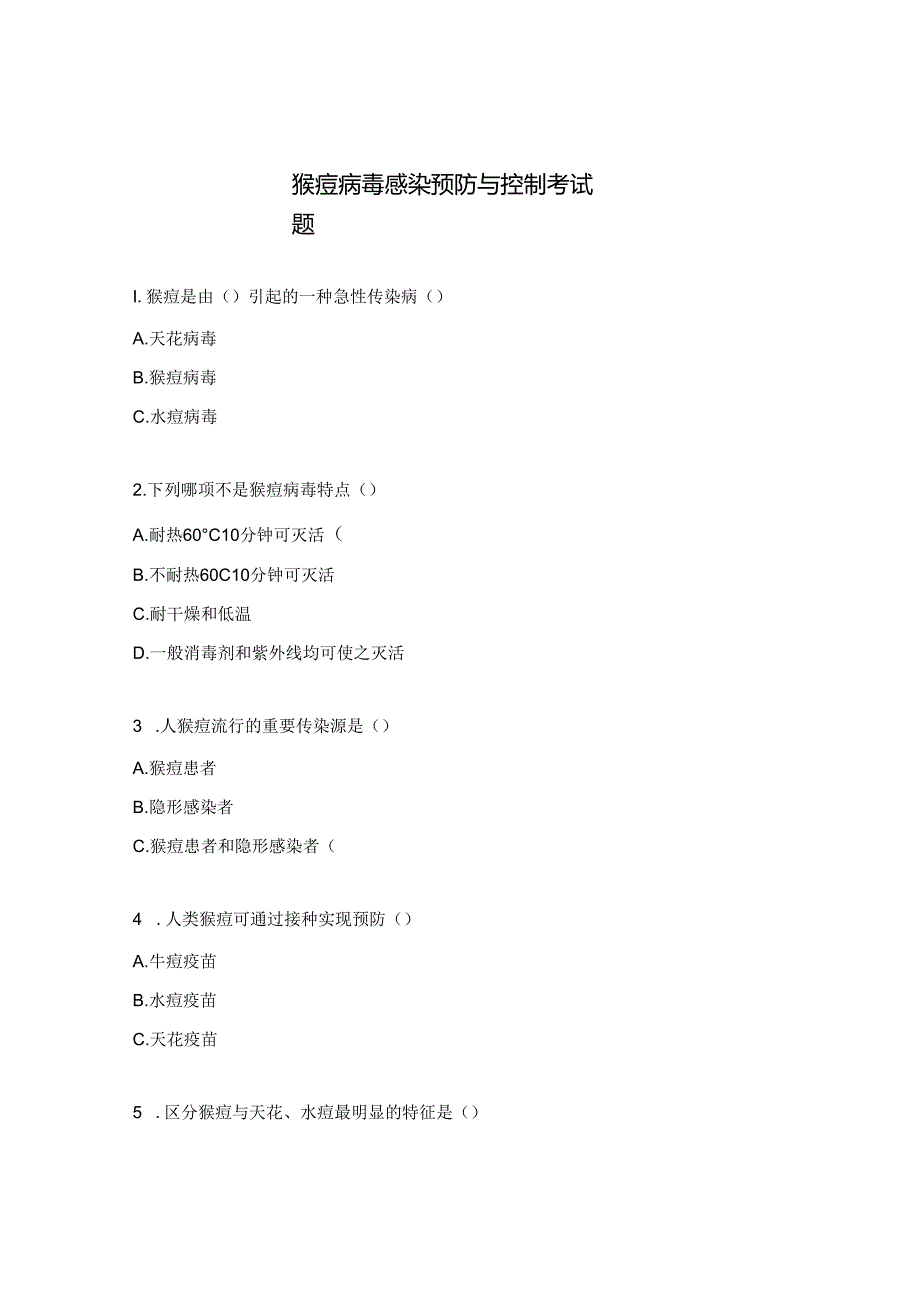 猴痘病毒感染预防与控制考试题

I. 猴痘是由（）引起的一种急性传染病（）

A.天花病毒

B.猴痘病毒

C.水痘病毒

2.下列哪项不是猴痘病毒特点（）

A.耐热60°C10分钟可灭活（

B.不耐热60C10分钟可灭活

C.耐干燥和低温

D.一般消毒剂和紫外线均可使之灭活

3 .人猴痘流行的重要传染源是（）

A.猴痘患者

B.隐形感染者

C.猴痘患者和隐形感染者（

4 .人类猴痘可通过接种实现预防（）

A.牛痘疫苗

B.水痘疫苗

C.天花疫苗

5 .区分猴痘与天花、水痘最明显的特征是（）